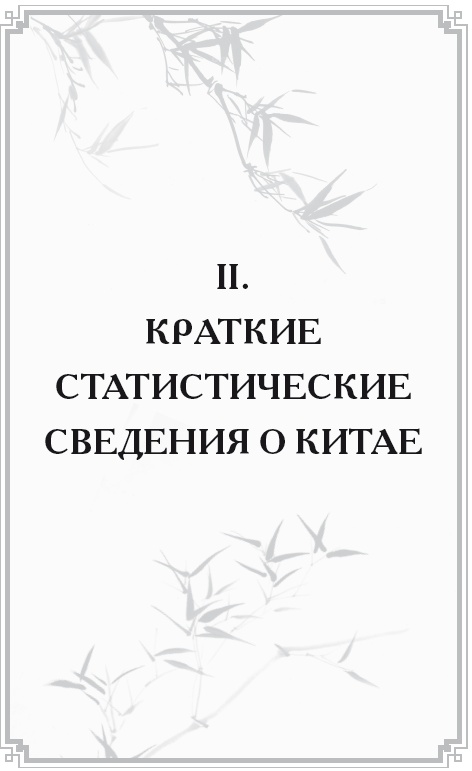 II.
КРАТКИЕ СТАТИСТИЧЕСКИЕ СВЕДЕНИЯ О КИТАЕ